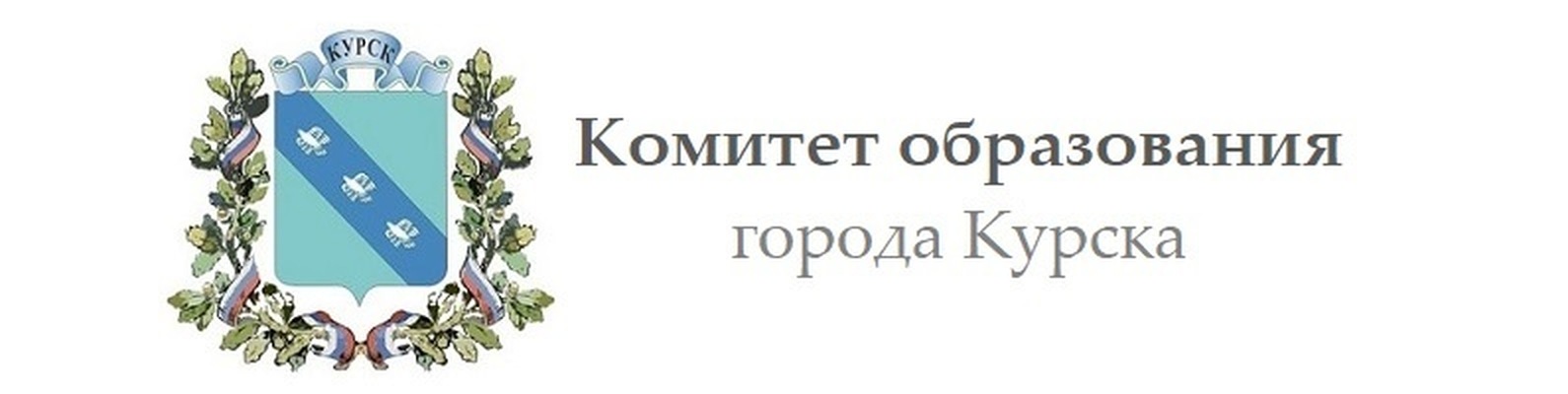 КУРСК

Комитет образования
города Курска